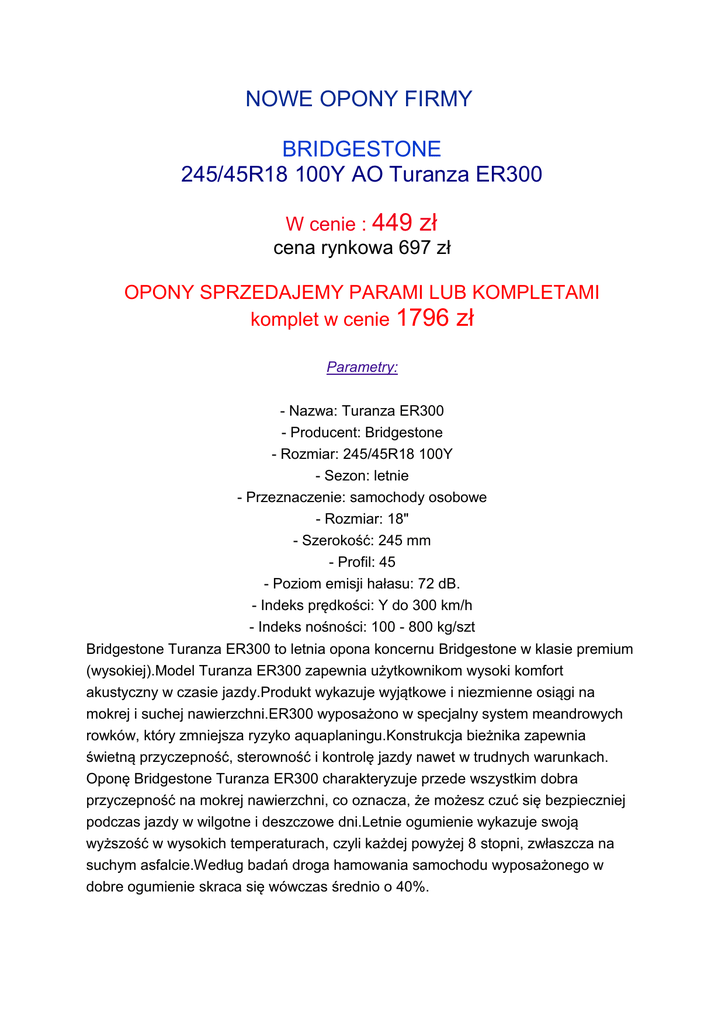 NOWE OPONY FIRMY

BRIDGESTONE
245/45R18 100Y AO Turanza ER300

W cenie : 449 zł
cena rynkowa 697 zł

OPONY SPRZEDAJEMY PARAMI LUB KOMPLETAMI
komplet w cenie 1796 zł

Parametry:

- Nazwa: Turanza ER300
- Producent: Bridgestone
- Rozmiar: 245/45R18 100Y
- Sezon: letnie
- Przeznaczenie: samochody osobowe
- Rozmiar: 18"
- Szerokość: 245 mm
- Profil: 45
- Poziom emisji hałasu: 72 dB.
- Indeks prędkości: Y do 300 km/h
- Indeks nośności: 100 - 800 kg/szt
Bridgestone Turanza ER300 to letnia opona koncernu Bridgestone w klasie premium (wysokiej).Model Turanza ER300 zapewnia użytkownikom wysoki komfort akustyczny w czasie jazdy.Produkt wykazuje wyjątkowe i niezmienne osiągi na mokrej i suchej nawierzchni.ER300 wyposażono w specjalny system meandrowych rowków, który zmniejsza ryzyko aquaplaningu.Konstrukcja bieżnika zapewnia świetną przyczepność, sterowność i kontrolę jazdy nawet w trudnych warunkach. Oponę Bridgestone Turanza ER300 charakteryzuje przede wszystkim dobra przyczepność na mokrej nawierzchni, co oznacza, że możesz czuć się bezpieczniej podczas jazdy w wilgotne i deszczowe dni.Letnie ogumienie wykazuje swoją wyższość w wysokich temperaturach, czyli każdej powyżej 8 stopni, zwłaszcza na suchym asfalcie.Według badań droga hamowania samochodu wyposażonego w dobre ogumienie skraca się wówczas średnio o 40%.